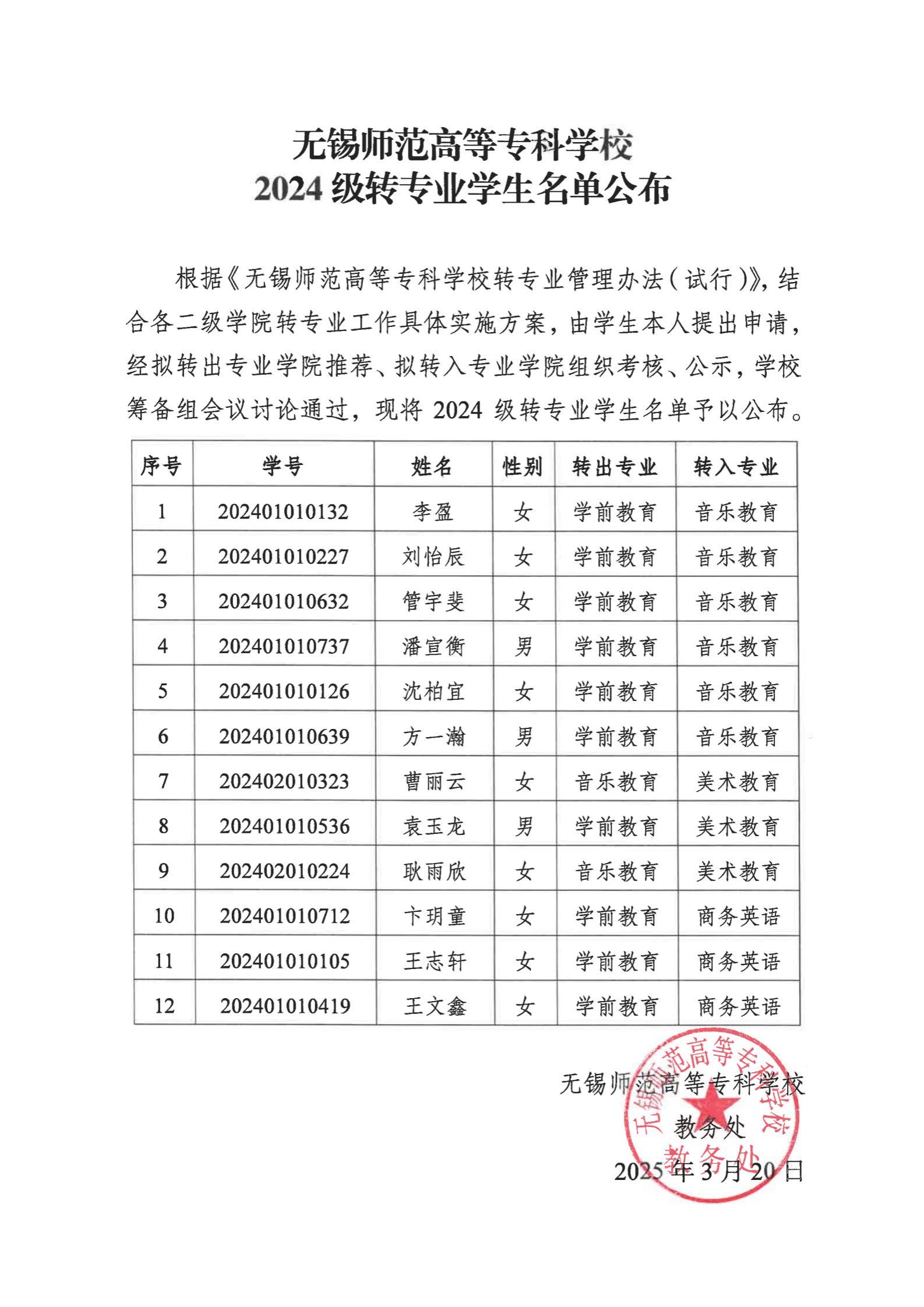 无锡师范高等专科学校
2024 级转专业学生名单公布

根据《无锡师范高等专科学校转专业管理办法（试行）》，结合各二级学院转专业工作具体实施方案，由学生本人提出申请，经拟转出专业学院推荐、拟转入专业学院组织考核、公示，学校筹备组会议讨论通过，现将 2024 级转专业学生名单予以公布。

| 序号 | 学号 | 姓名 | 性别 | 转出专业 | 转入专业 |
|---|---|---|---|---|---|
| 1 | 202401010132 | 李盈 | 女 | 学前教育 | 音乐教育 |
| 2 | 202401010227 | 刘怡辰 | 女 | 学前教育 | 音乐教育 |
| 3 | 202401010632 | 管宇斐 | 女 | 学前教育 | 音乐教育 |
| 4 | 202401010737 | 潘宣衡 | 男 | 学前教育 | 音乐教育 |
| 5 | 202401010126 | 沈柏宜 | 女 | 学前教育 | 音乐教育 |
| 6 | 202401010639 | 方一瀚 | 男 | 学前教育 | 音乐教育 |
| 7 | 202402010323 | 曹丽云 | 女 | 音乐教育 | 美术教育 |
| 8 | 202401010536 | 袁玉龙 | 男 | 学前教育 | 美术教育 |
| 9 | 202402010224 | 耿雨欣 | 女 | 音乐教育 | 美术教育 |
| 10 | 202401010712 | 卞玥童 | 女 | 学前教育 | 商务英语 |
| 11 | 202401010105 | 王志轩 | 女 | 学前教育 | 商务英语 |
| 12 | 202401010419 | 王文鑫 | 女 | 学前教育 | 商务英语 |

无锡师范高等专科学校
教务处
2025 年 3 月 20 日

无锡师范高等专科学校
教务处